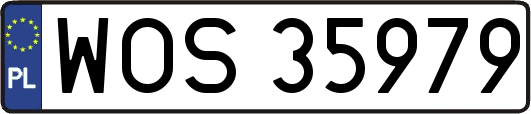 PL
WOS 35979